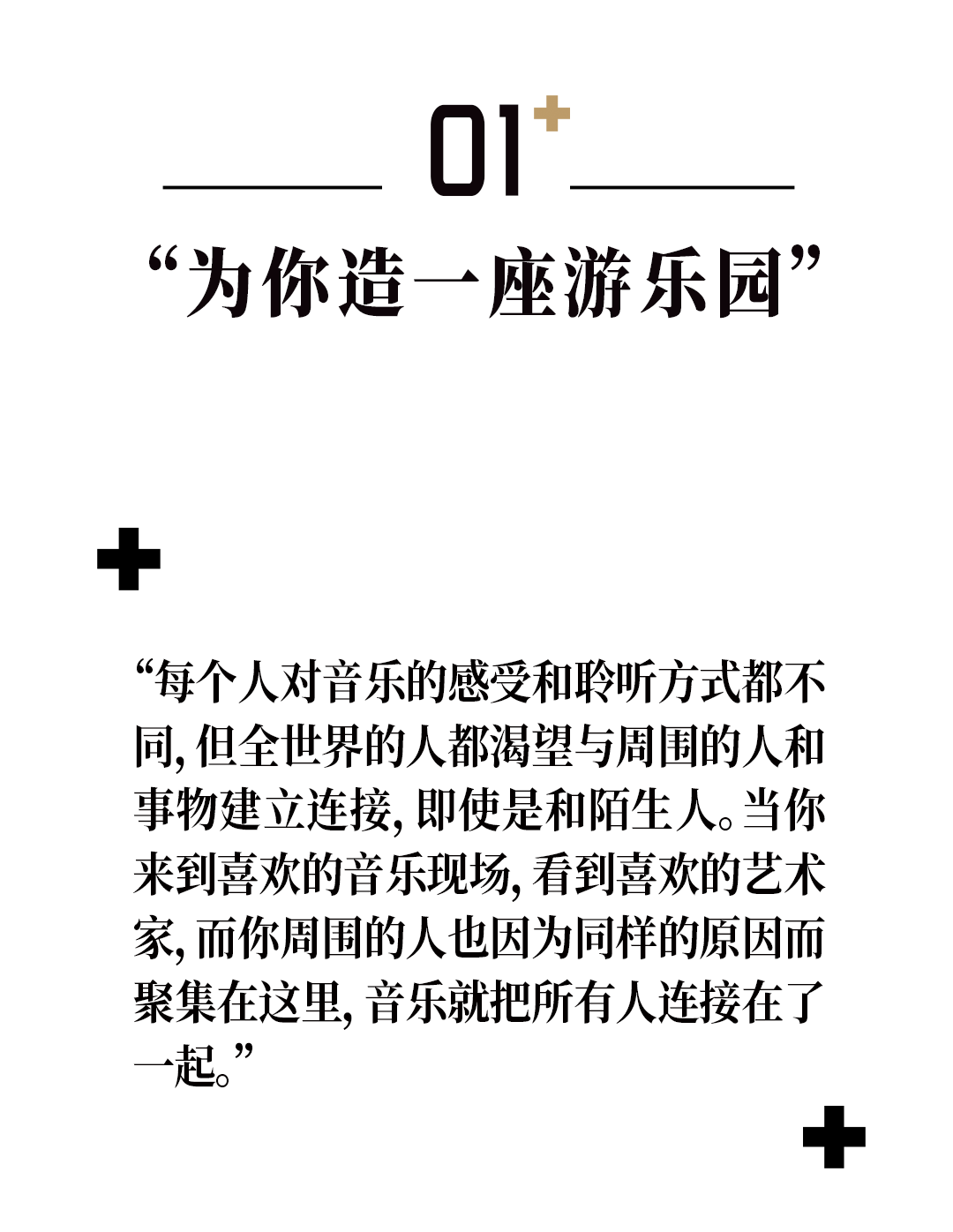 01

“为你造一座游乐园”

“每个人对音乐的感受和聆听方式都不同，但全世界的人都渴望与周围的人和事物建立连接，即使是和陌生人。当你来到喜欢的音乐现场，看到喜欢的艺术家，而你周围的人也因为同样的原因而聚集在这里，音乐就把所有人连接在了一起。”